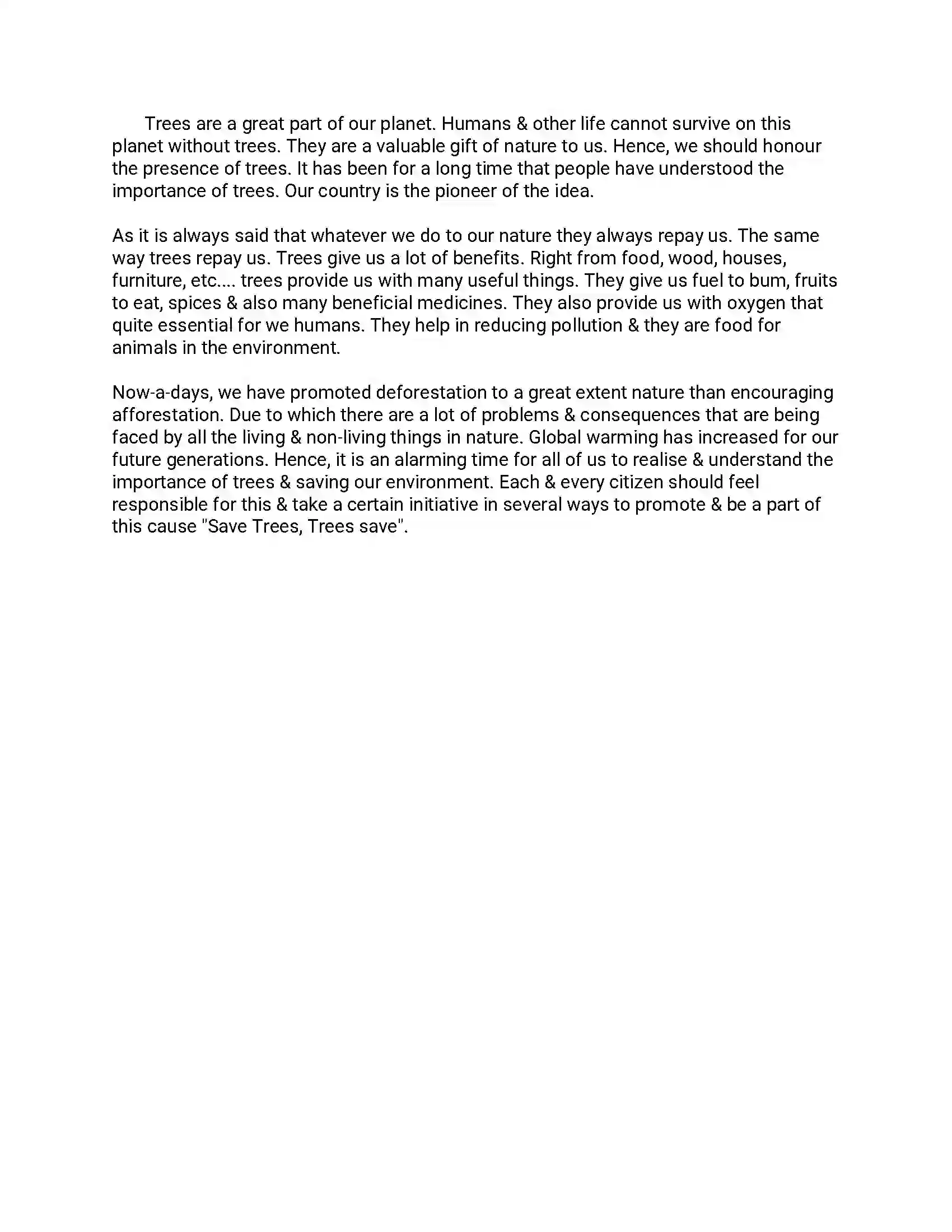 Trees are a great part of our planet. Humans & other life cannot survive on this planet without trees. They are a valuable gift of nature to us. Hence, we should honour the presence of trees. It has been for a long time that people have understood the importance of trees. Our country is the pioneer of the idea.

As it is always said that whatever we do to our nature they always repay us. The same way trees repay us. Trees give us a lot of benefits. Right from food, wood, houses, furniture, etc.... trees provide us with many useful things. They give us fuel to bum, fruits to eat, spices & also many beneficial medicines. They also provide us with oxygen that quite essential for we humans. They help in reducing pollution & they are food for animals in the environment.

Now-a-days, we have promoted deforestation to a great extent nature than encouraging afforestation. Due to which there are a lot of problems & consequences that are being faced by all the living & non-living things in nature. Global warming has increased for our future generations. Hence, it is an alarming time for all of us to realise & understand the importance of trees & saving our environment. Each & every citizen should feel responsible for this & take a certain initiative in several ways to promote & be a part of this cause "Save Trees, Trees save".